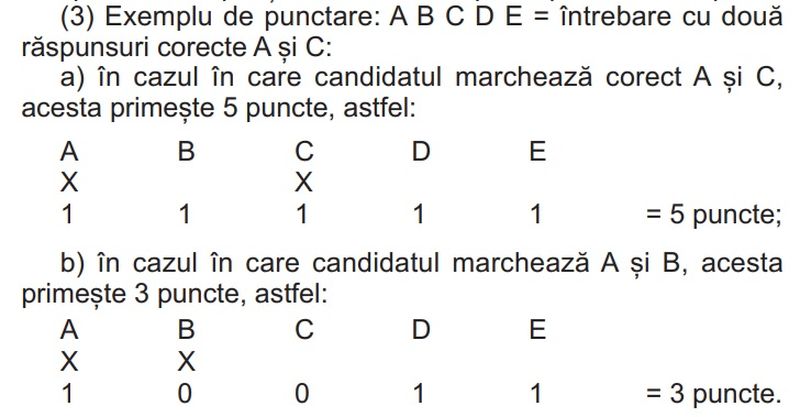 (3) Exemplu de punctare: A B C D E = întrebare cu două răspunsuri corecte A și C:

a) în cazul în care candidatul marchează corect A și C, acesta primește 5 puncte, astfel:

| A | B | C | D | E | |
|---|---|---|---|---|---|
| X | | X | | | |
| 1 | 1 | 1 | 1 | 1 | = 5 puncte; |

b) în cazul în care candidatul marchează A și B, acesta primește 3 puncte, astfel:

| A | B | C | D | E | |
|---|---|---|---|---|---|
| X | X | | | | |
| 1 | 0 | 0 | 1 | 1 | = 3 puncte. |